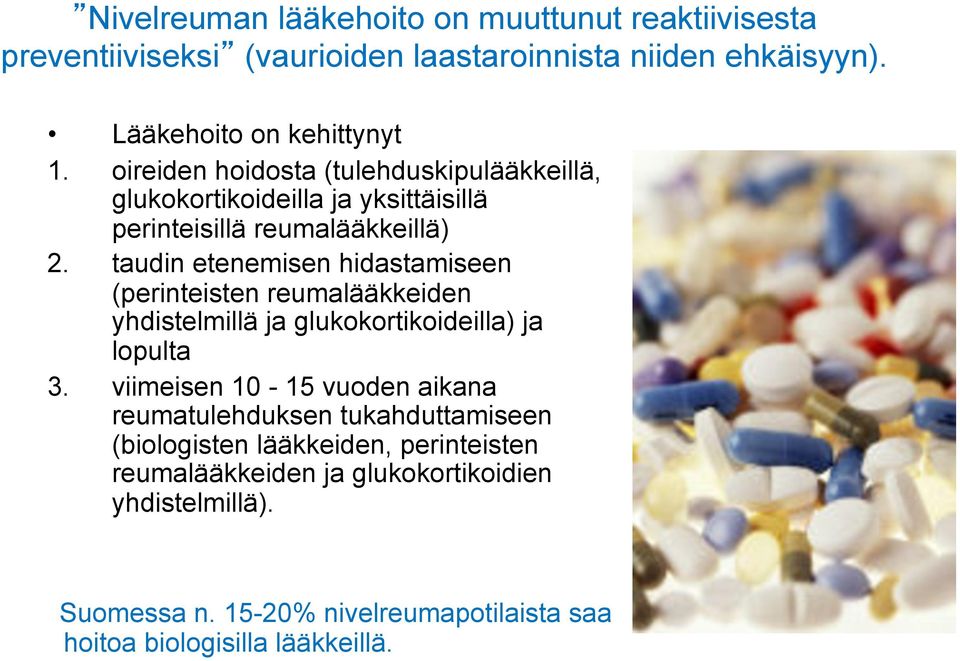 ”Nivelreuman lääkehoito on muuttunut reaktiivisesta preventiiviseksi” (vaurioiden laastaroinnista niiden ehkäisyyn).

• Lääkehoito on kehittynyt
1. oireiden hoidosta (tulehduskipulääkkeillä, glukokortikoideilla ja yksittäisillä perinteisillä reumalääkkeillä)
2. taudin etenemisen hidastamiseen (perinteisten reumalääkkeiden yhdistelmillä ja glukokortikoideilla) ja lopulta
3. viimeisen 10 - 15 vuoden aikana reumatulehduksen tukahduttamiseen (biologisten lääkkeiden, perinteisten reumalääkkeiden ja glukokortikoidien yhdistelmillä).

Suomessa n. 15-20% nivelreumapotilaista saa hoitoa biologisilla lääkkeillä.